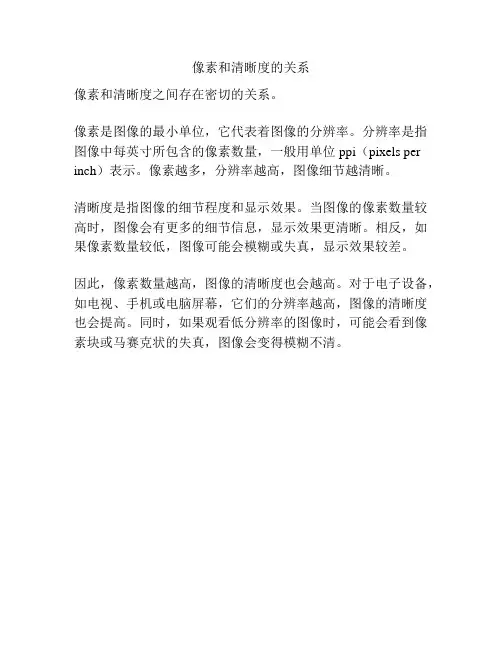 像素和清晰度的关系

像素和清晰度之间存在密切的关系。

像素是图像的最小单位，它代表着图像的分辨率。分辨率是指图像中每英寸所包含的像素数量，一般用单位 ppi（pixels per inch）表示。像素越多，分辨率越高，图像细节越清晰。

清晰度是指图像的细节程度和显示效果。当图像的像素数量较高时，图像会有更多的细节信息，显示效果更清晰。相反，如果像素数量较低，图像可能会模糊或失真，显示效果较差。

因此，像素数量越高，图像的清晰度也会越高。对于电子设备，如电视、手机或电脑屏幕，它们的分辨率越高，图像的清晰度也会提高。同时，如果观看低分辨率的图像时，可能会看到像素块或马赛克状的失真，图像会变得模糊不清。